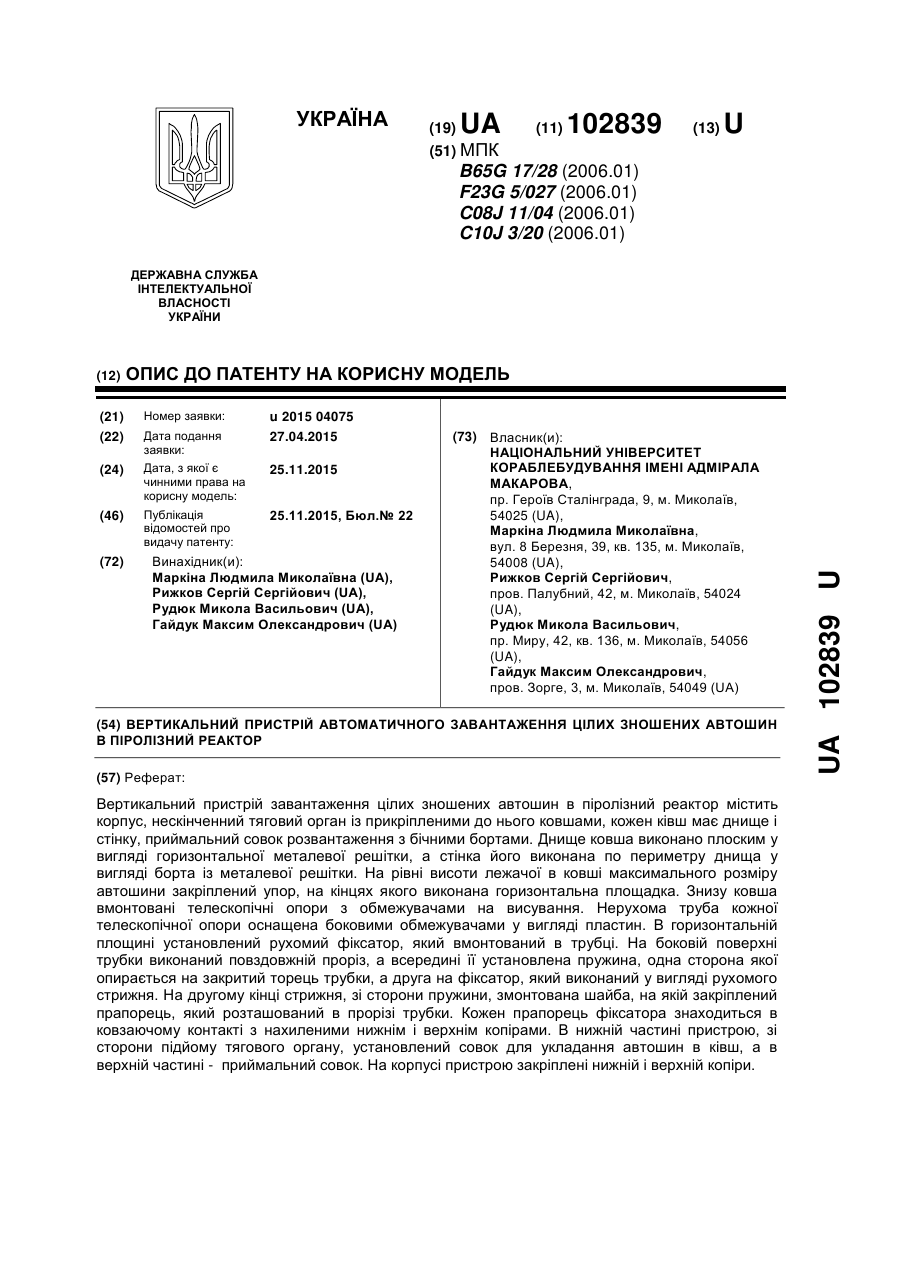 УКРАЇНА

(19) UA (11) 102839 (13) U

(51) МПК
B65G 17/28 (2006.01)
F23G 5/027 (2006.01)
C08J 11/04 (2006.01)
C10J 3/20 (2006.01)

ДЕРЖАВНА СЛУЖБА ІНТЕЛЕКТУАЛЬНОЇ ВЛАСНОСТІ УКРАЇНИ

(12) ОПИС ДО ПАТЕНТУ НА КОРИСНУ МОДЕЛЬ

(21) Номер заявки: u 2015 04075
(22) Дата подання заявки: 27.04.2015
(24) Дата, з якої є чинними права на корисну модель: 25.11.2015
(46) Публікація відомостей про видачу патенту: 25.11.2015, Бюл.№ 22
(72) Винахідник(и):
Маркіна Людмила Миколаївна (UA),
Рижков Сергій Сергійович (UA),
Рудюк Микола Васильович (UA),
Гайдук Максим Олександрович (UA)

(73) Власник(и):
НАЦІОНАЛЬНИЙ УНІВЕРСИТЕТ КОРАБЛЕБУДУВАННЯ ІМЕНІ АДМІРАЛА МАКАРОВА,
пр. Героїв Сталінграда, 9, м. Миколаїв, 54025 (UA),
Маркіна Людмила Миколаївна,
вул. 8 Березня, 39, кв. 135, м. Миколаїв, 54008 (UA),
Рижков Сергій Сергійович,
пров. Палубний, 42, м. Миколаїв, 54024 (UA),
Рудюк Микола Васильович,
пр. Миру, 42, кв. 136, м. Миколаїв, 54056 (UA),
Гайдук Максим Олександрович,
пров. Зорге, 3, м. Миколаїв, 54049 (UA)

(54) ВЕРТИКАЛЬНИЙ ПРИСТРІЙ АВТОМАТИЧНОГО ЗАВАНТАЖЕННЯ ЦІЛИХ ЗНОШЕНИХ АВТОШИН В ПІРОЛІЗНИЙ РЕАКТОР

(57) Реферат:

Вертикальний пристрій завантаження цілих зношених автошин в піролізний реактор містить корпус, нескінченний тяговий орган із прикріпленими до нього ковшами, кожен ківш має днище і стінку, приймальний совок розвантаження з бічними бортами. Днище ковша виконано плоским у вигляді горизонтальної металевої решітки, а стінка його виконана по периметру днища у вигляді борта із металевої решітки. На рівні висоти лежачої в ковші максимального розміру автошини закріплений упор, на кінцях якого виконана горизонтальна площадка. Знизу ковша вмонтовані телескопічні опори з обмежувачами на висування. Нерухома труба кожної телескопічної опори оснащена боковими обмежувачами у вигляді пластин. В горизонтальній площині установлений рухомий фіксатор, який вмонтований в трубці. На боковій поверхні трубки виконаний повздовжній проріз, а всередині її установлена пружина, одна сторона якої опирається на закритий торець трубки, а друга на фіксатор, який виконаний у вигляді рухомого стрижня. На другому кінці стрижня, зі сторони пружини, змонтована шайба, на якій закріплений прапорець, який розташований в прорізі трубки. Кожен прапорець фіксатора знаходиться в ковзаючому контакті з нахиленими нижнім і верхнім копірами. В нижній частині пристрою, зі сторони підйому тягового органу, установлений совок для укладання автошин в ківш, а в верхній частині - приймальний совок. На корпусі пристрою закріплені нижній і верхній копіри.

UA 102839 U